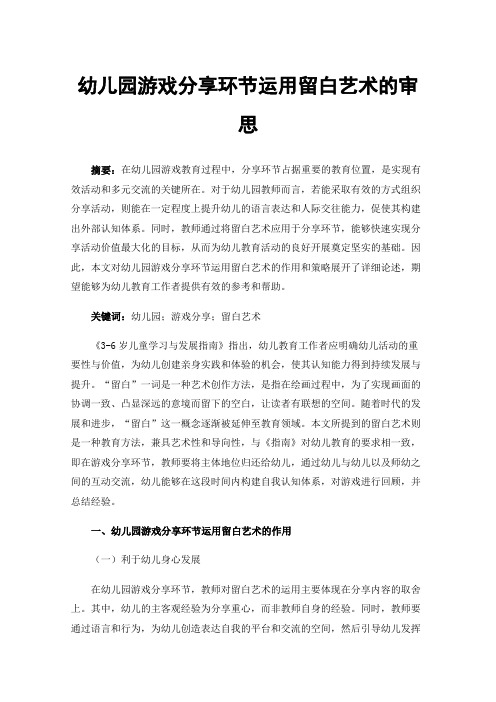 幼儿园游戏分享环节运用留白艺术的审思

摘要：在幼儿园游戏教育过程中，分享环节占据重要的教育位置，是实现有效活动和多元交流的关键所在。对于幼儿园教师而言，若能采取有效的方式组织分享活动，则能在一定程度上提升幼儿的语言表达和人际交往能力，促使其构建出外部认知体系。同时，教师通过将留白艺术应用于分享环节，能够快速实现分享活动价值最大化的目标，从而为幼儿教育活动的良好开展奠定坚实的基础。因此，本文对幼儿园游戏分享环节运用留白艺术的作用和策略展开了详细论述，期望能够为幼儿教育工作者提供有效的参考和帮助。

关键词：幼儿园；游戏分享；留白艺术

《3-6岁儿童学习与发展指南》指出，幼儿教育工作者应明确幼儿活动的重要性与价值，为幼儿创建亲身实践和体验的机会，使其认知能力得到持续发展与提升。“留白”一词是一种艺术创作方法，是指在绘画过程中，为了实现画面的协调一致、凸显深远的意境而留下的空白，让读者有联想的空间。随着时代的发展和进步，“留白”这一概念逐渐被延伸至教育领域。本文所提到的留白艺术则是一种教育方法，兼具艺术性和导向性，与《指南》对幼儿教育的要求相一致，即在游戏分享环节，教师要将主体地位归还给幼儿，通过幼儿与幼儿以及师幼之间的互动交流，幼儿能够在这段时间内构建自我认知体系，对游戏进行回顾，并总结经验。

一、幼儿园游戏分享环节运用留白艺术的作用

（一）利于幼儿身心发展

在幼儿园游戏分享环节，教师对留白艺术的运用主要体现在分享内容的取舍上。其中，幼儿的主客观经验为分享重心，而非教师自身的经验。同时，教师要通过语言和行为，为幼儿创造表达自我的平台和交流的空间，然后引导幼儿发挥